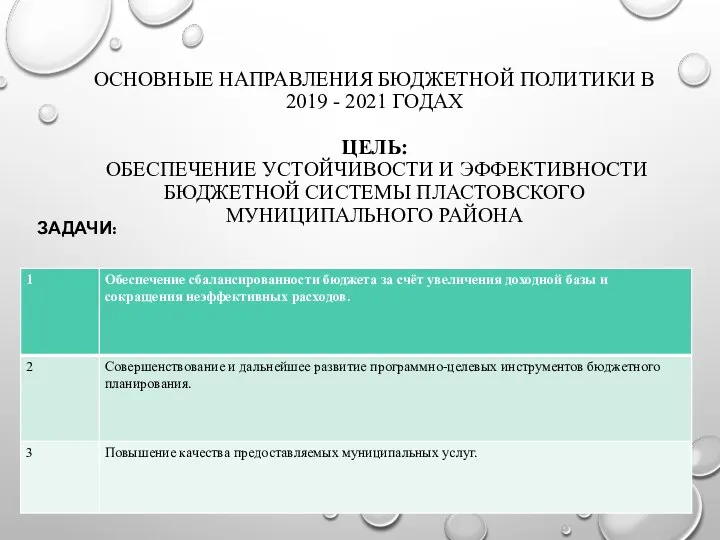 ОСНОВНЫЕ НАПРАВЛЕНИЯ БЮДЖЕТНОЙ ПОЛИТИКИ В 2019 - 2021 ГОДАХ

ЦЕЛЬ:
ОБЕСПЕЧЕНИЕ УСТОЙЧИВОСТИ И ЭФФЕКТИВНОСТИ БЮДЖЕТНОЙ СИСТЕМЫ ПЛАСТОВСКОГО МУНИЦИПАЛЬНОГО РАЙОНА

ЗАДАЧИ:

| 1 | Обеспечение сбалансированности бюджета за счёт увеличения доходной базы и сокращения неэффективных расходов. |
|---|---|
| 2 | Совершенствование и дальнейшее развитие программно-целевых инструментов бюджетного планирования. |
| 3 | Повышение качества предоставляемых муниципальных услуг. |